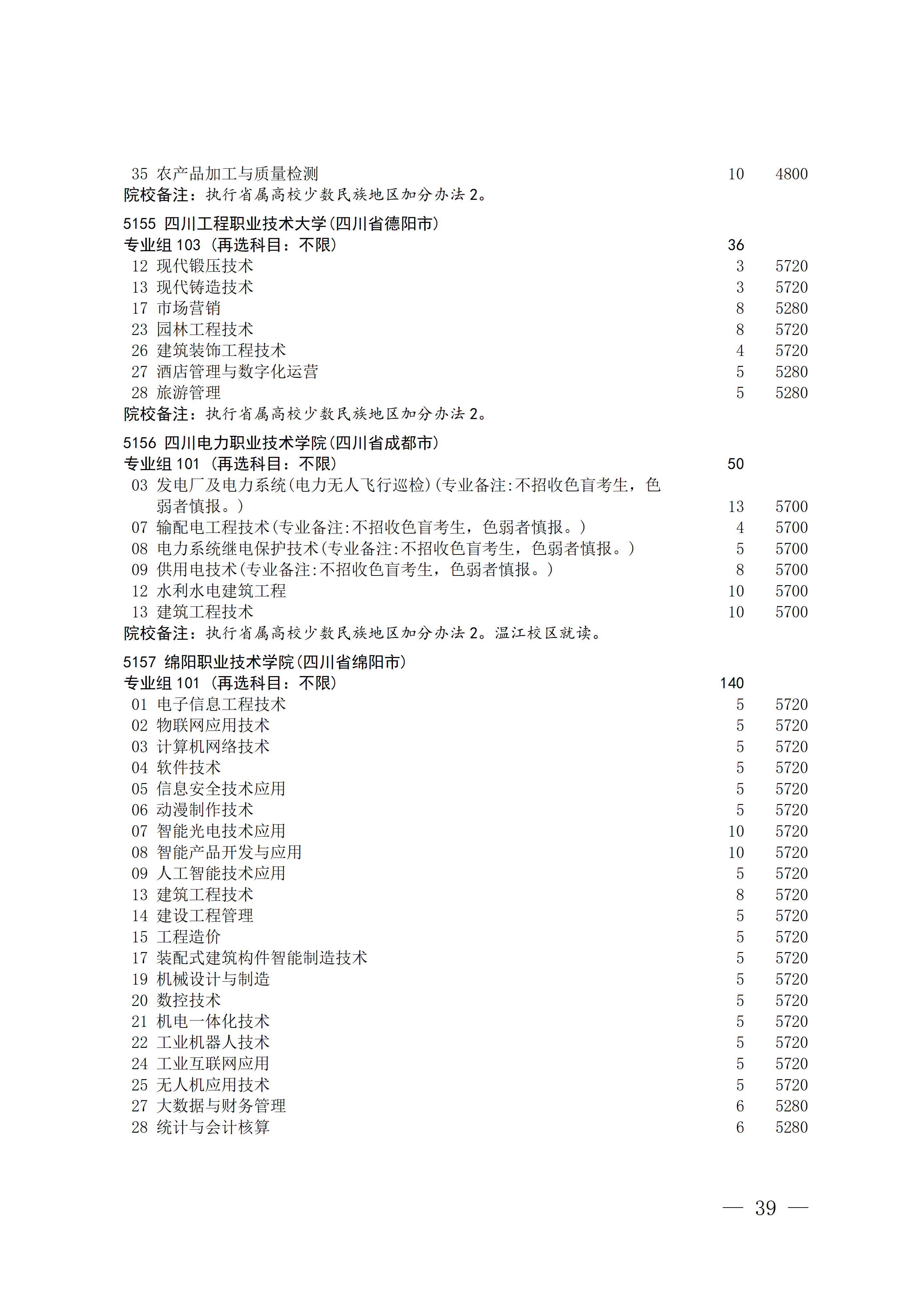 35 农产品加工与质量检测 10 4800
院校备注：执行省属高校少数民族地区加分办法 2。

5155 四川工程职业技术大学(四川省德阳市)
专业组 103 (再选科目：不限) 36
12 现代锻压技术 3 5720
13 现代铸造技术 3 5720
17 市场营销 8 5280
23 园林工程技术 8 5720
26 建筑装饰工程技术 4 5720
27 酒店管理与数字化运营 5 5280
28 旅游管理 5 5280
院校备注：执行省属高校少数民族地区加分办法 2。

5156 四川电力职业技术学院(四川省成都市)
专业组 101 (再选科目：不限) 50
03 发电厂及电力系统(电力无人飞行巡检)(专业备注:不招收色盲考生，色弱者慎报。) 13 5700
07 输配电工程技术(专业备注:不招收色盲考生，色弱者慎报。) 4 5700
08 电力系统继电保护技术(专业备注:不招收色盲考生，色弱者慎报。) 5 5700
09 供用电技术(专业备注:不招收色盲考生，色弱者慎报。) 8 5700
12 水利水电建筑工程 10 5700
13 建筑工程技术 10 5700
院校备注：执行省属高校少数民族地区加分办法 2。温江校区就读。

5157 绵阳职业技术学院(四川省绵阳市)
专业组 101 (再选科目：不限) 140
01 电子信息工程技术 5 5720
02 物联网应用技术 5 5720
03 计算机网络技术 5 5720
04 软件技术 5 5720
05 信息安全技术应用 5 5720
06 动漫制作技术 5 5720
07 智能光电技术应用 10 5720
08 智能产品开发与应用 10 5720
09 人工智能技术应用 5 5720
13 建筑工程技术 8 5720
14 建设工程管理 5 5720
15 工程造价 5 5720
17 装配式建筑构件智能制造技术 5 5720
19 机械设计与制造 5 5720
20 数控技术 5 5720
21 机电一体化技术 5 5720
22 工业机器人技术 5 5720
24 工业互联网应用 5 5720
25 无人机应用技术 5 5720
27 大数据与财务管理 6 5280
28 统计与会计核算 6 5280

— 39 —